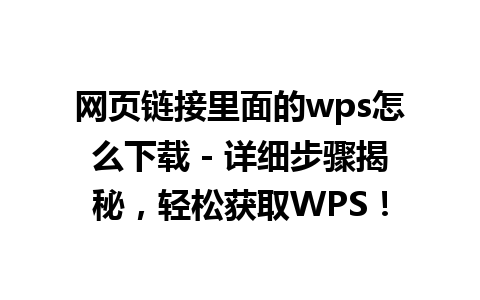 网页链接里面的wps怎么下载 - 详细步骤揭秘，轻松获取WPS！